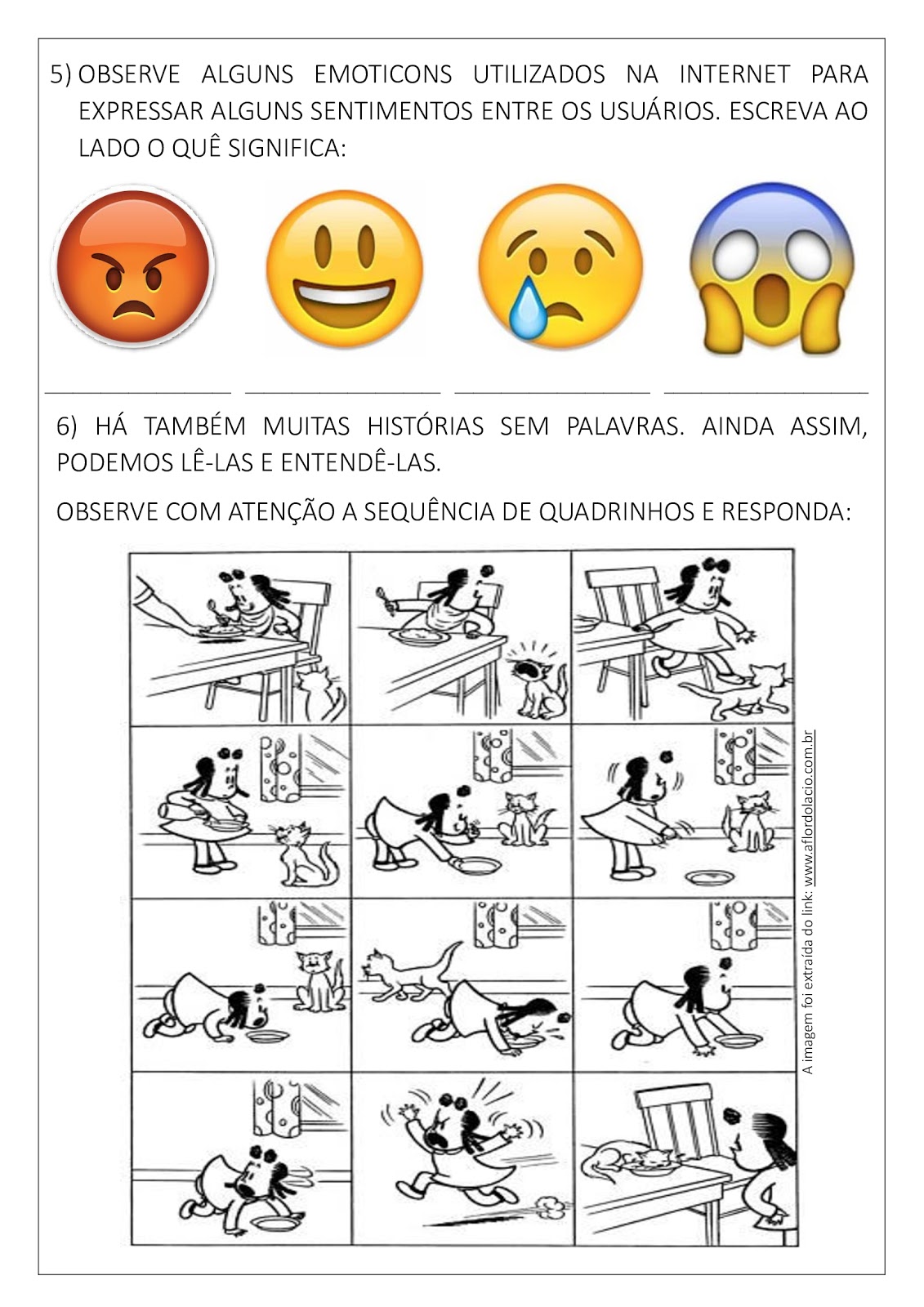 5) OBSERVE ALGUNS EMOTICONS UTILIZADOS NA INTERNET PARA EXPRESSAR ALGUNS SENTIMENTOS ENTRE OS USUÁRIOS. ESCREVA AO LADO O QUÊ SIGNIFICA:

____ ____ ____ ____

6) HÁ TAMBÉM MUITAS HISTÓRIAS SEM PALAVRAS. AINDA ASSIM, PODEMOS LÊ-LAS E ENTENDÊ-LAS.

OBSERVE COM ATENÇÃO A SEQUÊNCIA DE QUADRINHOS E RESPONDA:

A imagem foi extraída do link: www.aflordolacio.com.br